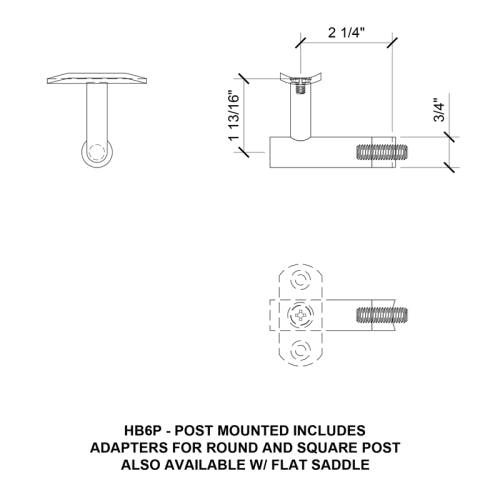 2 1/4"

1 13/16"

3/4"

HB6P - POST MOUNTED INCLUDES ADAPTERS FOR ROUND AND SQUARE POST ALSO AVAILABLE W/ FLAT SADDLE